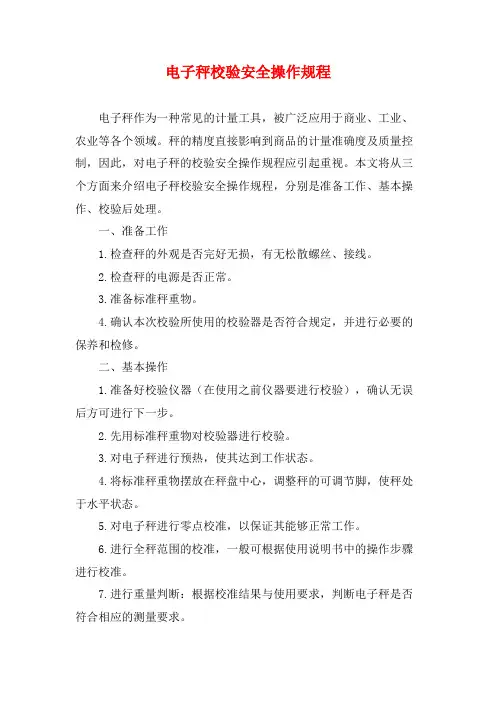 电子秤校验安全操作规程

电子秤作为一种常见的计量工具，被广泛应用于商业、工业、农业等各个领域。秤的精度直接影响到商品的计量准确度及质量控制，因此，对电子秤的校验安全操作规程应引起重视。本文将从三个方面来介绍电子秤校验安全操作规程，分别是准备工作、基本操作、校验后处理。

一、准备工作

1.检查秤的外观是否完好无损，有无松散螺丝、接线。

2.检查秤的电源是否正常。

3.准备标准秤重物。

4.确认本次校验所使用的校验器是否符合规定，并进行必要的保养和检修。

二、基本操作

1.准备好校验仪器（在使用之前仪器要进行校验），确认无误后方可进行下一步。

2.先用标准秤重物对校验器进行校验。

3.对电子秤进行预热，使其达到工作状态。

4.将标准秤重物摆放在秤盘中心，调整秤的可调节脚，使秤处于水平状态。

5.对电子秤进行零点校准，以保证其能够正常工作。

6.进行全秤范围的校准，一般可根据使用说明书中的操作步骤进行校准。

7.进行重量判断：根据校准结果与使用要求，判断电子秤是否符合相应的测量要求。